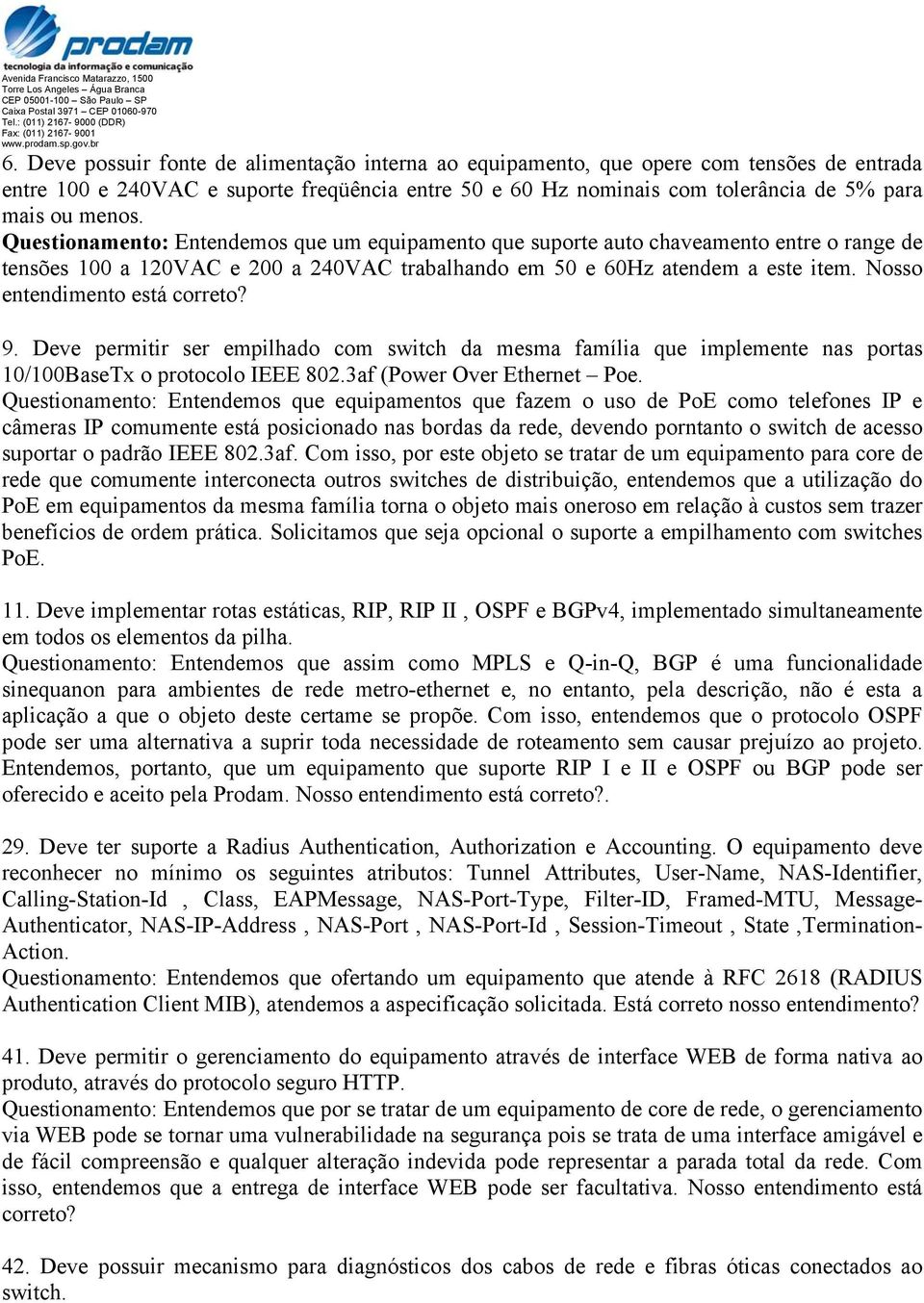 prodam
tecnologia da informação e comunicação
Avenida Francisco Matarazzo, 1500
Torre Los Angeles – Água Branca
CEP 05001-100 – São Paulo – SP
Caixa Postal 3971 – CEP 01060-970
Tel.: (011) 2167- 9000 (DDR)
Fax: (011) 2167- 9001
www.prodam.sp.gov.br

6. Deve possuir fonte de alimentação interna ao equipamento, que opere com tensões de entrada entre 100 e 240VAC e suporte freqüência entre 50 e 60 Hz nominais com tolerância de 5% para mais ou menos.
Questionamento: Entendemos que um equipamento que suporte auto chaveamento entre o range de tensões 100 a 120VAC e 200 a 240VAC trabalhando em 50 e 60Hz atendem a este item. Nosso entendimento está correto?

9. Deve permitir ser empilhado com switch da mesma família que implemente nas portas 10/100BaseTx o protocolo IEEE 802.3af (Power Over Ethernet – Poe.
Questionamento: Entendemos que equipamentos que fazem o uso de PoE como telefones IP e câmeras IP comumente está posicionado nas bordas da rede, devendo porntanto o switch de acesso suportar o padrão IEEE 802.3af. Com isso, por este objeto se tratar de um equipamento para core de rede que comumente interconecta outros switches de distribuição, entendemos que a utilização do PoE em equipamentos da mesma família torna o objeto mais oneroso em relação à custos sem trazer benefícios de ordem prática. Solicitamos que seja opcional o suporte a empilhamento com switches PoE.

11. Deve implementar rotas estáticas, RIP, RIP II , OSPF e BGPv4, implementado simultaneamente em todos os elementos da pilha.
Questionamento: Entendemos que assim como MPLS e Q-in-Q, BGP é uma funcionalidade sinequanon para ambientes de rede metro-ethernet e, no entanto, pela descrição, não é esta a aplicação a que o objeto deste certame se propõe. Com isso, entendemos que o protocolo OSPF pode ser uma alternativa a suprir toda necessidade de roteamento sem causar prejuízo ao projeto. Entendemos, portanto, que um equipamento que suporte RIP I e II e OSPF ou BGP pode ser oferecido e aceito pela Prodam. Nosso entendimento está correto?.

29. Deve ter suporte a Radius Authentication, Authorization e Accounting. O equipamento deve reconhecer no mínimo os seguintes atributos: Tunnel Attributes, User-Name, NAS-Identifier, Calling-Station-Id , Class, EAPMessage, NAS-Port-Type, Filter-ID, Framed-MTU, Message-Authenticator, NAS-IP-Address , NAS-Port , NAS-Port-Id , Session-Timeout , State ,Termination-Action.
Questionamento: Entendemos que ofertando um equipamento que atende à RFC 2618 (RADIUS Authentication Client MIB), atendemos a aspecificação solicitada. Está correto nosso entendimento?

41. Deve permitir o gerenciamento do equipamento através de interface WEB de forma nativa ao produto, através do protocolo seguro HTTP.
Questionamento: Entendemos que por se tratar de um equipamento de core de rede, o gerenciamento via WEB pode se tornar uma vulnerabilidade na segurança pois se trata de uma interface amigável e de fácil compreensão e qualquer alteração indevida pode representar a parada total da rede. Com isso, entendemos que a entrega de interface WEB pode ser facultativa. Nosso entendimento está correto?

42. Deve possuir mecanismo para diagnósticos dos cabos de rede e fibras óticas conectados ao switch.